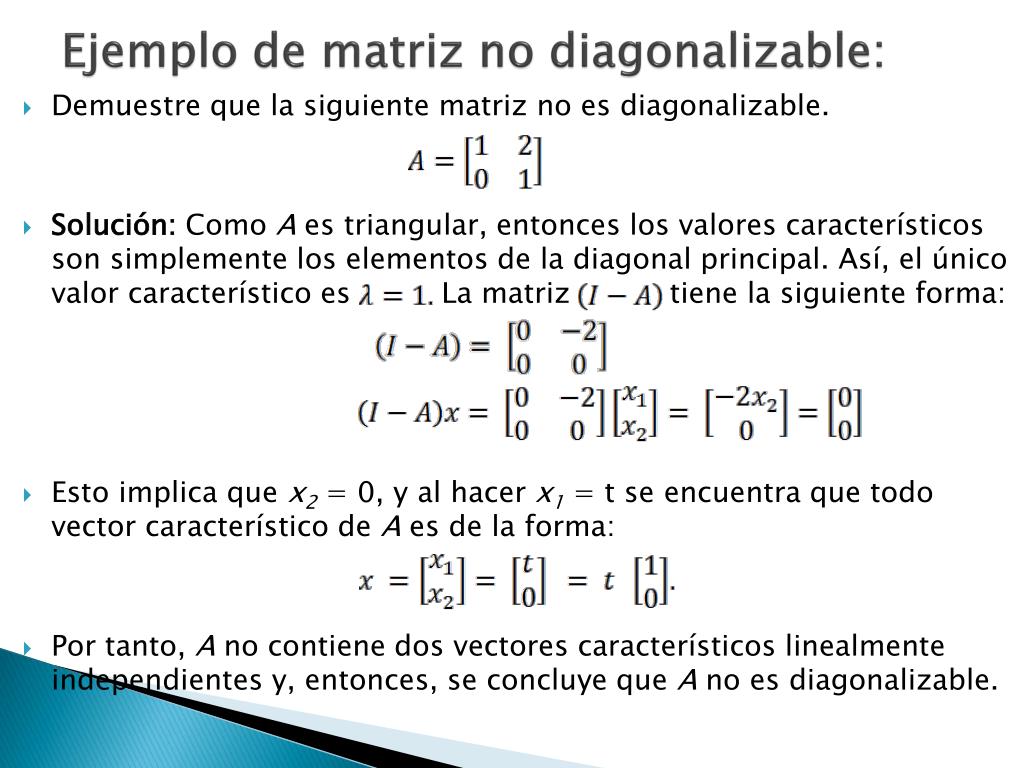 Ejemplo de matriz no diagonalizable:

Demuestre que la siguiente matriz no es diagonalizable.

$A = \begin{bmatrix} 1 & 2 \\ 0 & 1 \end{bmatrix}$

Solución: Como $A$ es triangular, entonces los valores característicos son simplemente los elementos de la diagonal principal. Así, el único valor característico es $\lambda = 1$. La matriz $(I - A)$ tiene la siguiente forma:

$(I - A) = \begin{bmatrix} 0 & -2 \\ 0 & 0 \end{bmatrix}$

$(I - A)x = \begin{bmatrix} 0 & -2 \\ 0 & 0 \end{bmatrix} \begin{bmatrix} x_1 \\ x_2 \end{bmatrix} = \begin{bmatrix} -2x_2 \\ 0 \end{bmatrix} = \begin{bmatrix} 0 \\ 0 \end{bmatrix}$

Esto implica que $x_2 = 0$, y al hacer $x_1 = t$ se encuentra que todo vector característico de $A$ es de la forma:

$x = \begin{bmatrix} x_1 \\ x_2 \end{bmatrix} = \begin{bmatrix} t \\ 0 \end{bmatrix} = t \begin{bmatrix} 1 \\ 0 \end{bmatrix}.$

Por tanto, $A$ no contiene dos vectores característicos linealmente independientes y, entonces, se concluye que $A$ no es diagonalizable.